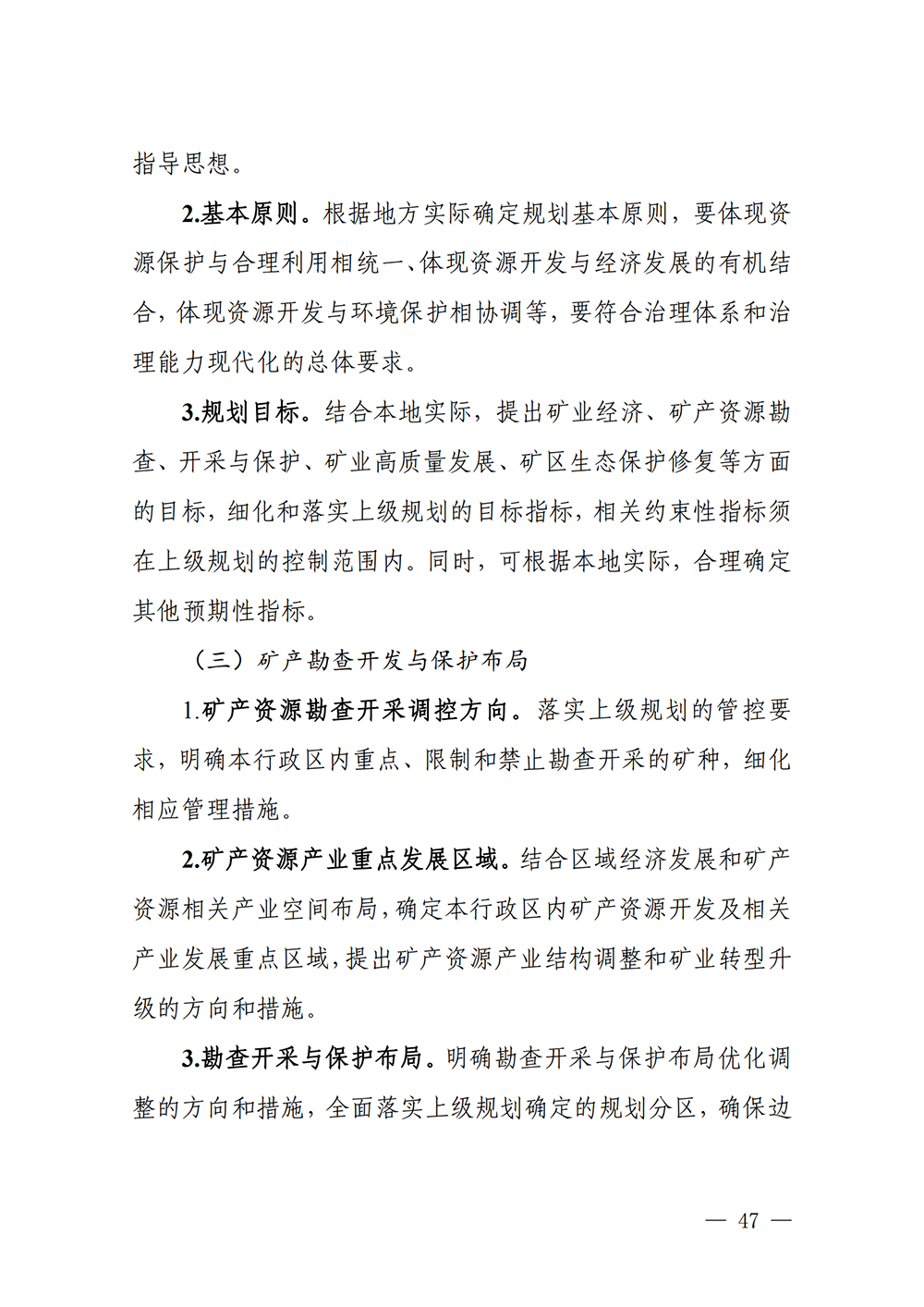 指导思想。

2.基本原则。根据地方实际确定规划基本原则，要体现资源保护与合理利用相统一、体现资源开发与经济发展的有机结合，体现资源开发与环境保护相协调等，要符合治理体系和治理能力现代化的总体要求。

3.规划目标。结合本地实际，提出矿业经济、矿产资源勘查、开采与保护、矿业高质量发展、矿区生态保护修复等方面的目标，细化和落实上级规划的目标指标，相关约束性指标须在上级规划的控制范围内。同时，可根据本地实际，合理确定其他预期性指标。

（三）矿产勘查开发与保护布局

1.矿产资源勘查开采调控方向。落实上级规划的管控要求，明确本行政区内重点、限制和禁止勘查开采的矿种，细化相应管理措施。

2.矿产资源产业重点发展区域。结合区域经济发展和矿产资源相关产业空间布局，确定本行政区内矿产资源开发及相关产业发展重点区域，提出矿产资源产业结构调整和矿业转型升级的方向和措施。

3.勘查开采与保护布局。明确勘查开采与保护布局优化调整的方向和措施，全面落实上级规划确定的规划分区，确保边

— 47 —